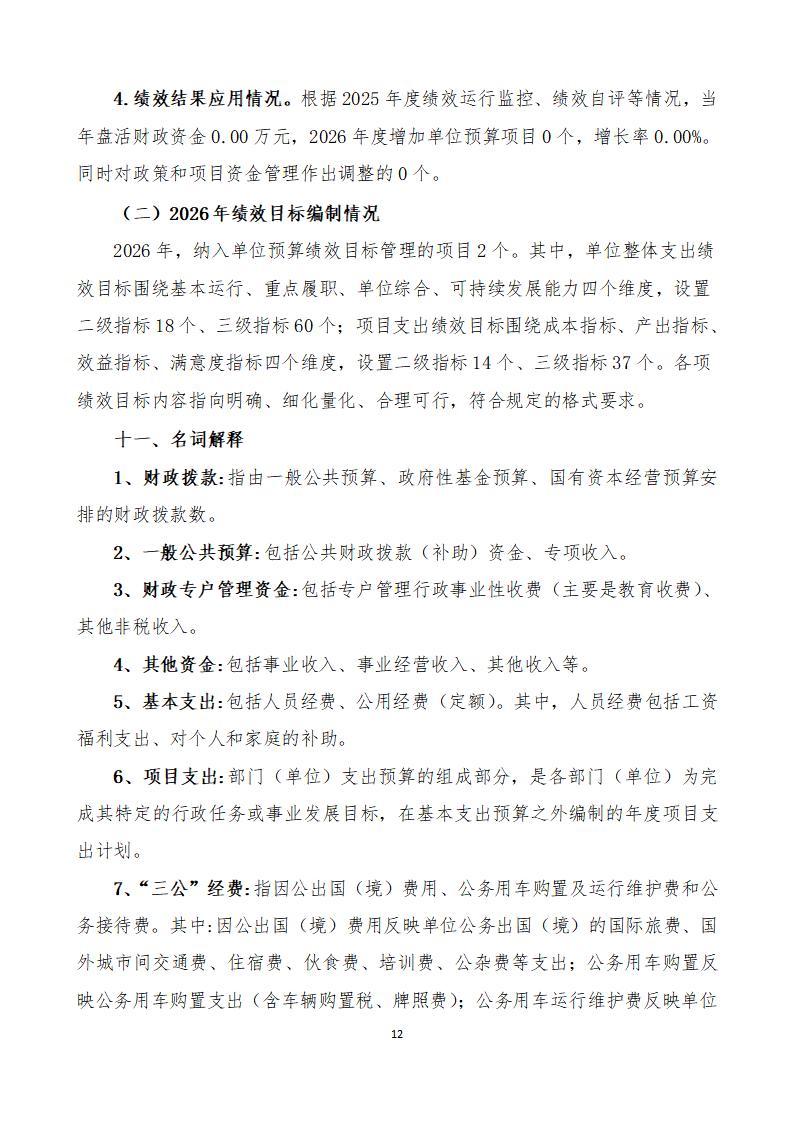 4.绩效结果应用情况。根据2025年度绩效运行监控、绩效自评等情况，当年盘活财政资金0.00万元，2026年度增加单位预算项目0个，增长率0.00%。同时对政策和项目资金管理作出调整的0个。

（二）2026年绩效目标编制情况

2026年，纳入单位预算绩效目标管理的项目2个。其中，单位整体支出绩效目标围绕基本运行、重点履职、单位综合、可持续发展能力四个维度，设置二级指标18个、三级指标60个；项目支出绩效目标围绕成本指标、产出指标、效益指标、满意度指标四个维度，设置二级指标14个、三级指标37个。各项绩效目标内容指向明确、细化量化、合理可行，符合规定的格式要求。

十一、名词解释

1、财政拨款：指由一般公共预算、政府性基金预算、国有资本经营预算安排的财政拨款数。

2、一般公共预算：包括公共财政拨款（补助）资金、专项收入。

3、财政专户管理资金：包括专户管理行政事业性收费（主要是教育收费）、其他非税收入。

4、其他资金：包括事业收入、事业经营收入、其他收入等。

5、基本支出：包括人员经费、公用经费（定额）。其中，人员经费包括工资福利支出、对个人和家庭的补助。

6、项目支出：部门（单位）支出预算的组成部分，是各部门（单位）为完成其特定的行政任务或事业发展目标，在基本支出预算之外编制的年度项目支出计划。

7、“三公”经费：指因公出国（境）费用、公务用车购置及运行维护费和公务接待费。其中：因公出国（境）费用反映单位公务出国（境）的国际旅费、国外城市间交通费、住宿费、伙食费、培训费、公杂费等支出；公务用车购置反映公务用车购置支出（含车辆购置税、牌照费）；公务用车运行维护费反映单位

12